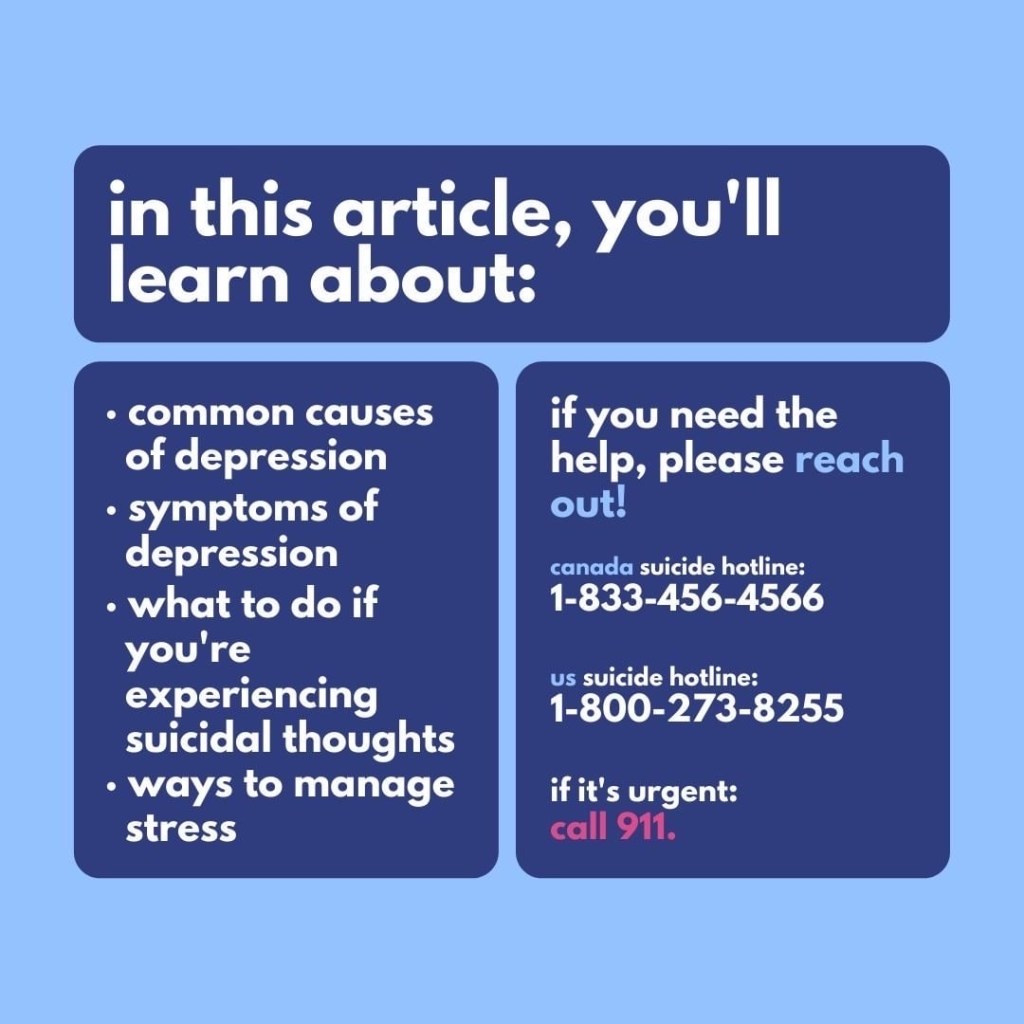 in this article, you'll learn about:

• common causes of depression
• symptoms of depression
• what to do if you're experiencing suicidal thoughts
• ways to manage stress

if you need the help, please reach out!

canada suicide hotline:
1-833-456-4566

us suicide hotline:
1-800-273-8255

if it's urgent:
call 911.